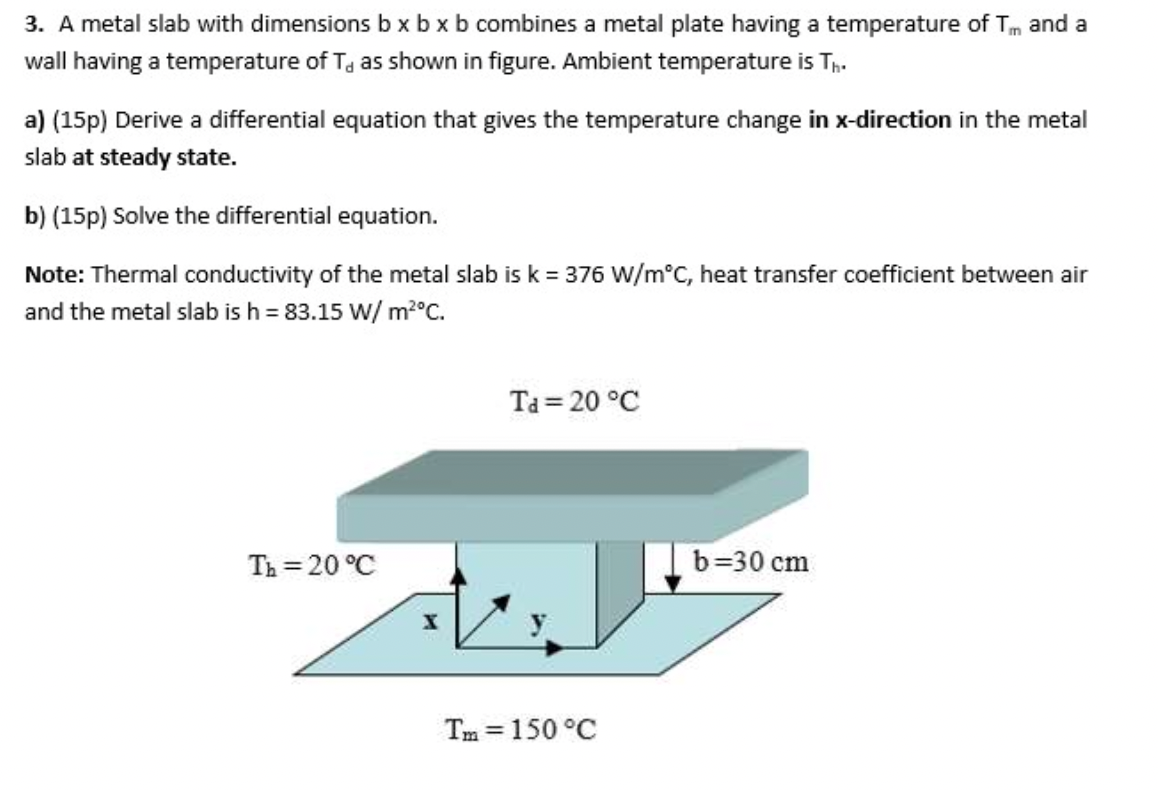 3. A metal slab with dimensions b x b x b combines a metal plate having a temperature of $T_m$ and a wall having a temperature of $T_d$ as shown in figure. Ambient temperature is $T_h$.

a) (15p) Derive a differential equation that gives the temperature change in x-direction in the metal slab at steady state.

b) (15p) Solve the differential equation.

Note: Thermal conductivity of the metal slab is k = 376 W/m°C, heat transfer coefficient between air and the metal slab is h = 83.15 W/ m²°C.

$T_d = 20$ °C

$T_h = 20$ °C

b=30 cm

x

y

$T_m = 150$ °C